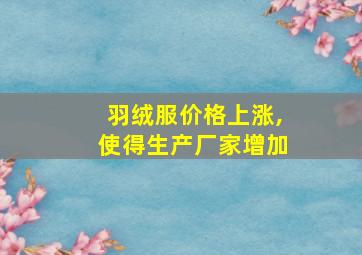 羽绒服价格上涨，
使得生产厂家增加